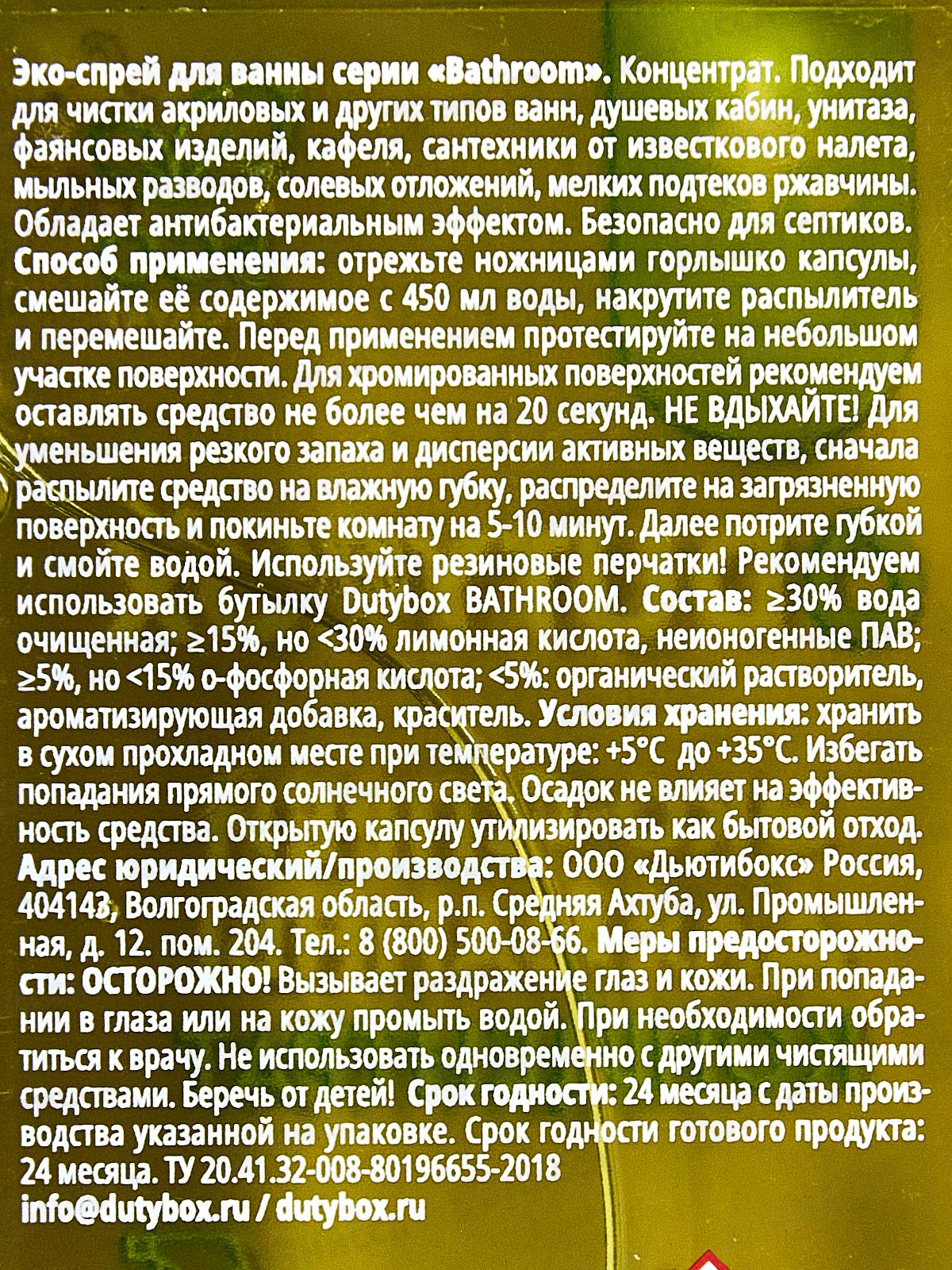 Эко-спрей для ванны серии «Bathroom». Концентрат. Подходит для чистки акриловых и других типов ванн, душевых кабин, унитаза, фаянсовых изделий, кафеля, сантехники от известкового налета, мыльных разводов, солевых отложений, мелких подтеков ржавчины. Обладает антибактериальным эффектом. Безопасно для септиков. Способ применения: отрежьте ножницами горлышко капсулы, смешайте её содержимое с 450 мл воды, накрутите распылитель и перемешайте. Перед применением протестируйте на небольшом участке поверхности. Для хромированных поверхностей рекомендуем оставлять средство не более чем на 20 секунд. НЕ ВДЫХАЙТЕ! Для уменьшения резкого запаха и дисперсии активных веществ, сначала распылите средство на влажную губку, распределите на загрязненную поверхность и покиньте комнату на 5-10 минут. Далее потрите губкой и смойте водой. Используйте резиновые перчатки! Рекомендуем использовать бутылку Dutybox BATHROOM. Состав: ≥30% вода очищенная; ≥15%, но <30% лимонная кислота, неионогенные ПАВ; ≥5%, но <15% о-фосфорная кислота; <5%: органический растворитель, ароматизирующая добавка, краситель. Условия хранения: хранить в сухом прохладном месте при температуре: +5°C до +35°C. Избегать попадания прямого солнечного света. Осадок не влияет на эффективность средства. Открытую капсулу утилизировать как бытовой отход. Адрес юридический/производства: ООО «Дьютибокс» Россия, 404143, Волгоградская область, р.п. Средняя Ахтуба, ул. Промышленная, д. 12. пом. 204. Тел.: 8 (800) 500-08-66. Меры предосторожности: ОСТОРОЖНО! Вызывает раздражение глаз и кожи. При попадании в глаза или на кожу промыть водой. При необходимости обратиться к врачу. Не использовать одновременно с другими чистящими средствами. Беречь от детей! Срок годности: 24 месяца с даты производства указанной на упаковке. Срок годности готового продукта: 24 месяца. ТУ 20.41.32-008-80196655-2018
info@dutybox.ru / dutybox.ru